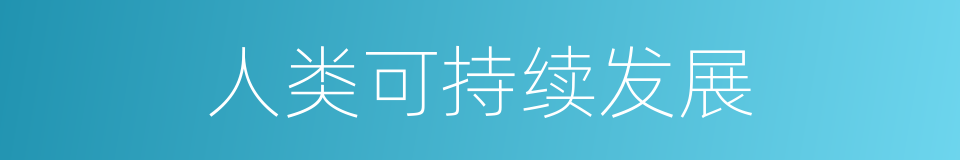 人类可持续发展